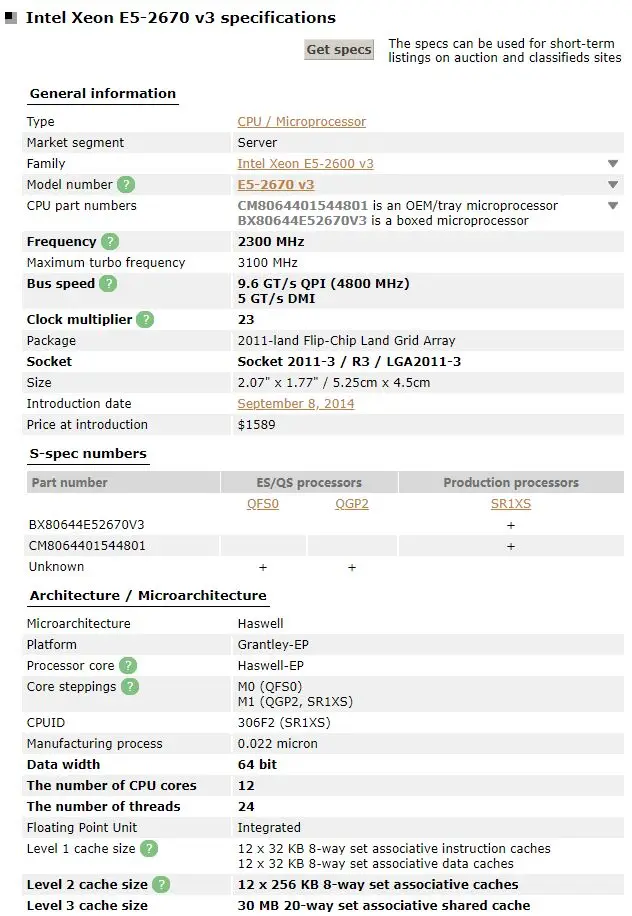 Intel Xeon E5-2670 v3 specifications

Get specs The specs can be used for short-term listings on auction and classifieds sites

General information

| | |
|---|---|
| Type | CPU / Microprocessor |
| Market segment | Server |
| Family | Intel Xeon E5-2600 v3 |
| Model number ? | E5-2670 v3 |
| CPU part numbers | CM8064401544801 is an OEM/tray microprocessor BX80644E52670V3 is a boxed microprocessor |
| Frequency ? | 2300 MHz |
| Maximum turbo frequency | 3100 MHz |
| Bus speed ? | 9.6 GT/s QPI (4800 MHz) 5 GT/s DMI |
| Clock multiplier ? | 23 |
| Package | 2011-land Flip-Chip Land Grid Array |
| Socket | Socket 2011-3 / R3 / LGA2011-3 |
| Size | 2.07" x 1.77" / 5.25cm x 4.5cm |
| Introduction date | September 8, 2014 |
| Price at introduction | $1589 |

S-spec numbers

| Part number | ES/QS processors | | Production processors |
|---|---|---|---|
| | QFS0 | QGP2 | SR1XS |
| BX80644E52670V3 | | | + |
| CM8064401544801 | | | + |
| Unknown | + | + | |

Architecture / Microarchitecture

| | |
|---|---|
| Microarchitecture | Haswell |
| Platform | Grantley-EP |
| Processor core ? | Haswell-EP |
| Core steppings ? | M0 (QFS0) M1 (QGP2, SR1XS) |
| CPUID | 306F2 (SR1XS) |
| Manufacturing process | 0.022 micron |
| Data width | 64 bit |
| The number of CPU cores | 12 |
| The number of threads | 24 |
| Floating Point Unit | Integrated |
| Level 1 cache size ? | 12 x 32 KB 8-way set associative instruction caches 12 x 32 KB 8-way set associative data caches |
| Level 2 cache size ? | 12 x 256 KB 8-way set associative caches |
| Level 3 cache size | 30 MB 20-way set associative shared cache |